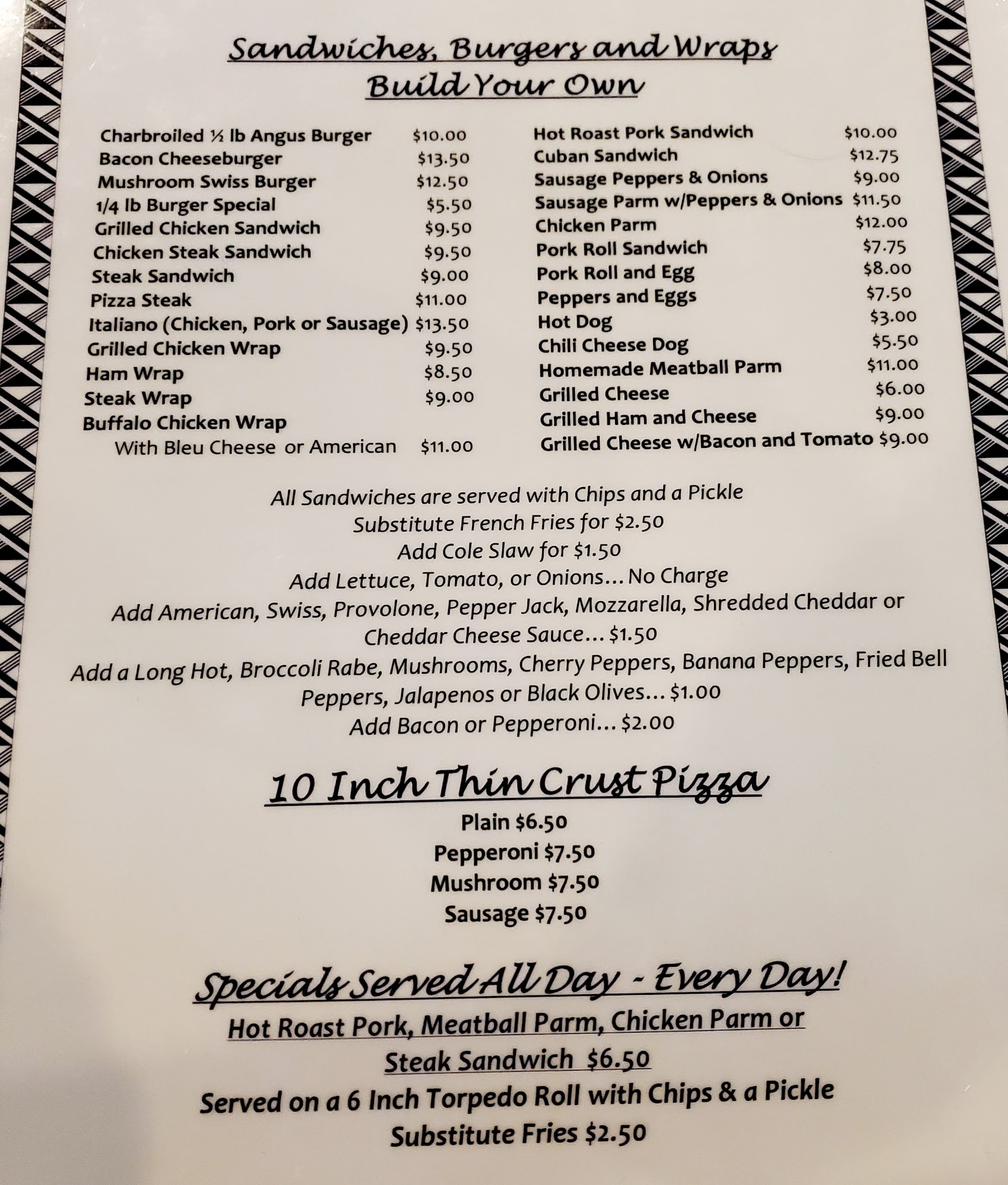 Sandwiches, Burgers and Wraps
Build Your Own

Charbroiled ½ lb Angus Burger $10.00
Bacon Cheeseburger $13.50
Mushroom Swiss Burger $12.50
1/4 lb Burger Special $5.50
Grilled Chicken Sandwich $9.50
Chicken Steak Sandwich $9.50
Steak Sandwich $9.00
Pizza Steak $11.00
Italiano (Chicken, Pork or Sausage) $13.50
Grilled Chicken Wrap $9.50
Ham Wrap $8.50
Steak Wrap $9.00
Buffalo Chicken Wrap
With Bleu Cheese or American $11.00

Hot Roast Pork Sandwich $10.00
Cuban Sandwich $12.75
Sausage Peppers & Onions $9.00
Sausage Parm w/Peppers & Onions $11.50
Chicken Parm $12.00
Pork Roll Sandwich $7.75
Pork Roll and Egg $8.00
Peppers and Eggs $7.50
Hot Dog $3.00
Chili Cheese Dog $5.50
Homemade Meatball Parm $11.00
Grilled Cheese $6.00
Grilled Ham and Cheese $9.00
Grilled Cheese w/Bacon and Tomato $9.00

All Sandwiches are served with Chips and a Pickle
Substitute French Fries for $2.50
Add Cole Slaw for $1.50
Add Lettuce, Tomato, or Onions… No Charge
Add American, Swiss, Provolone, Pepper Jack, Mozzarella, Shredded Cheddar or Cheddar Cheese Sauce… $1.50
Add a Long Hot, Broccoli Rabe, Mushrooms, Cherry Peppers, Banana Peppers, Fried Bell Peppers, Jalapenos or Black Olives… $1.00
Add Bacon or Pepperoni… $2.00

10 Inch Thin Crust Pizza
Plain $6.50
Pepperoni $7.50
Mushroom $7.50
Sausage $7.50

Specials Served All Day - Every Day!
Hot Roast Pork, Meatball Parm, Chicken Parm or Steak Sandwich $6.50
Served on a 6 Inch Torpedo Roll with Chips & a Pickle
Substitute Fries $2.50